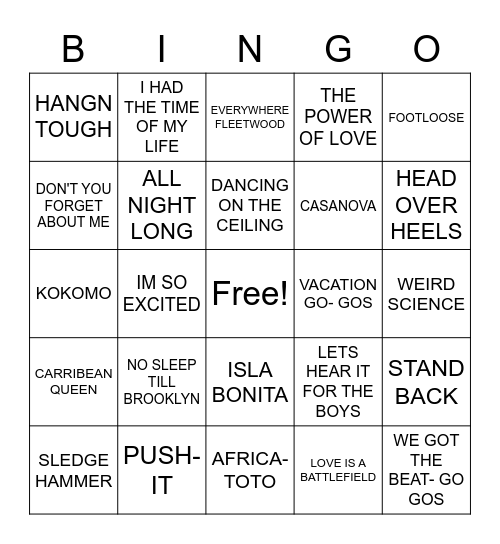 | B | I | N | G | O |
|---|---|---|---|---|
| HANGN TOUGH | I HAD THE TIME OF MY LIFE | EVERYWHERE FLEETWOOD | THE POWER OF LOVE | FOOTLOOSE |
| DON'T YOU FORGET ABOUT ME | ALL NIGHT LONG | DANCING ON THE CEILING | CASANOVA | HEAD OVER HEELS |
| KOKOMO | IM SO EXCITED | Free! | VACATION GO- GOS | WEIRD SCIENCE |
| CARRIBEAN QUEEN | NO SLEEP TILL BROOKLYN | ISLA BONITA | LETS HEAR IT FOR THE BOYS | STAND BACK |
| SLEDGE HAMMER | PUSH-IT | AFRICA-TOTO | LOVE IS A BATTLEFIELD | WE GOT THE BEAT- GO GOS |